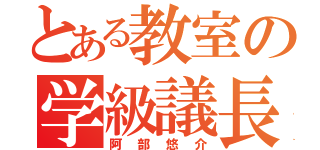 とある教室の
学級議長
阿部悠介